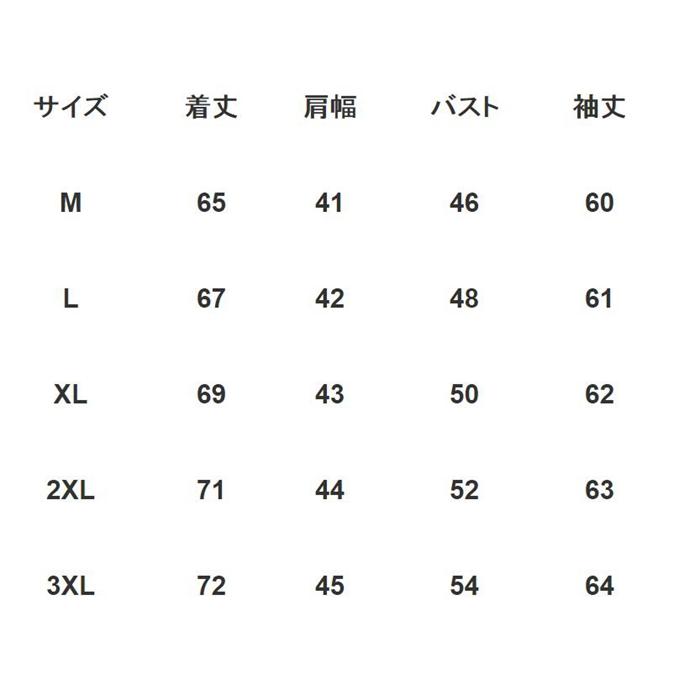 | サイズ | 着丈 | 肩幅 | バスト | 袖丈 |
|---|---|---|---|---|
| M | 65 | 41 | 46 | 60 |
| L | 67 | 42 | 48 | 61 |
| XL | 69 | 43 | 50 | 62 |
| 2XL | 71 | 44 | 52 | 63 |
| 3XL | 72 | 45 | 54 | 64 |